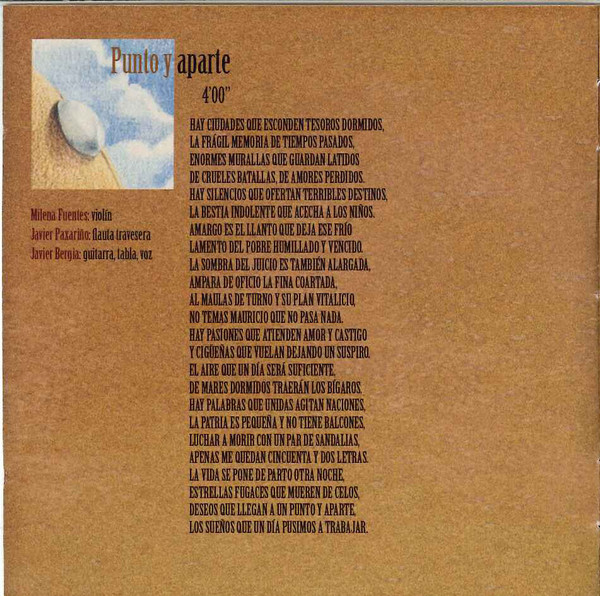 Punto y aparte

4'00"

Milena Fuentes: violín
Javier Paxariño: flauta travesera
Javier Bergia: guitarra, tabla, voz

HAY CIUDADES QUE ESCONDEN TESOROS DORMIDOS,
LA FRÁGIL MEMORIA DE TIEMPOS PASADOS,
ENORMES MURALLAS QUE GUARDAN LATIDOS
DE CRUELES BATALLAS, DE AMORES PERDIDOS.
HAY SILENCIOS QUE OFERTAN TERRIBLES DESTINOS,
LA BESTIA INDOLENTE QUE ACECHA A LOS NIÑOS.
AMARGO ES EL LLANTO QUE DEJA ESE FRÍO
LAMENTO DEL POBRE HUMILLADO Y VENCIDO.
LA SOMBRA DEL JUICIO ES TAMBIÉN ALARGADA,
AMPARA DE OFICIO LA FINA COARTADA,
AL MAULAS DE TURNO Y SU PLAN VITALICIO,
NO TEMAS MAURICIO QUE NO PASA NADA.
HAY PASIONES QUE ATIENDEN AMOR Y CASTIGO
Y CIGÜEÑAS QUE VUELAN DEJANDO UN SUSPIRO.
EL AIRE QUE UN DÍA SERÁ SUFICIENTE,
DE MARES DORMIDOS TRAERÁN LOS BÍGAROS.
HAY PALABRAS QUE UNIDAS AGITAN NACIONES,
LA PATRIA ES PEQUEÑA Y NO TIENE BALCONES,
LUCHAR A MORIR CON UN PAR DE SANDALIAS,
APENAS ME QUEDAN CINCUENTA Y DOS LETRAS.
LA VIDA SE PONE DE PARTO OTRA NOCHE,
ESTRELLAS FUGACES QUE MUEREN DE CELOS,
DESEOS QUE LLEGAN A UN PUNTO Y APARTE,
LOS SUEÑOS QUE UN DÍA PUSIMOS A TRABAJAR.